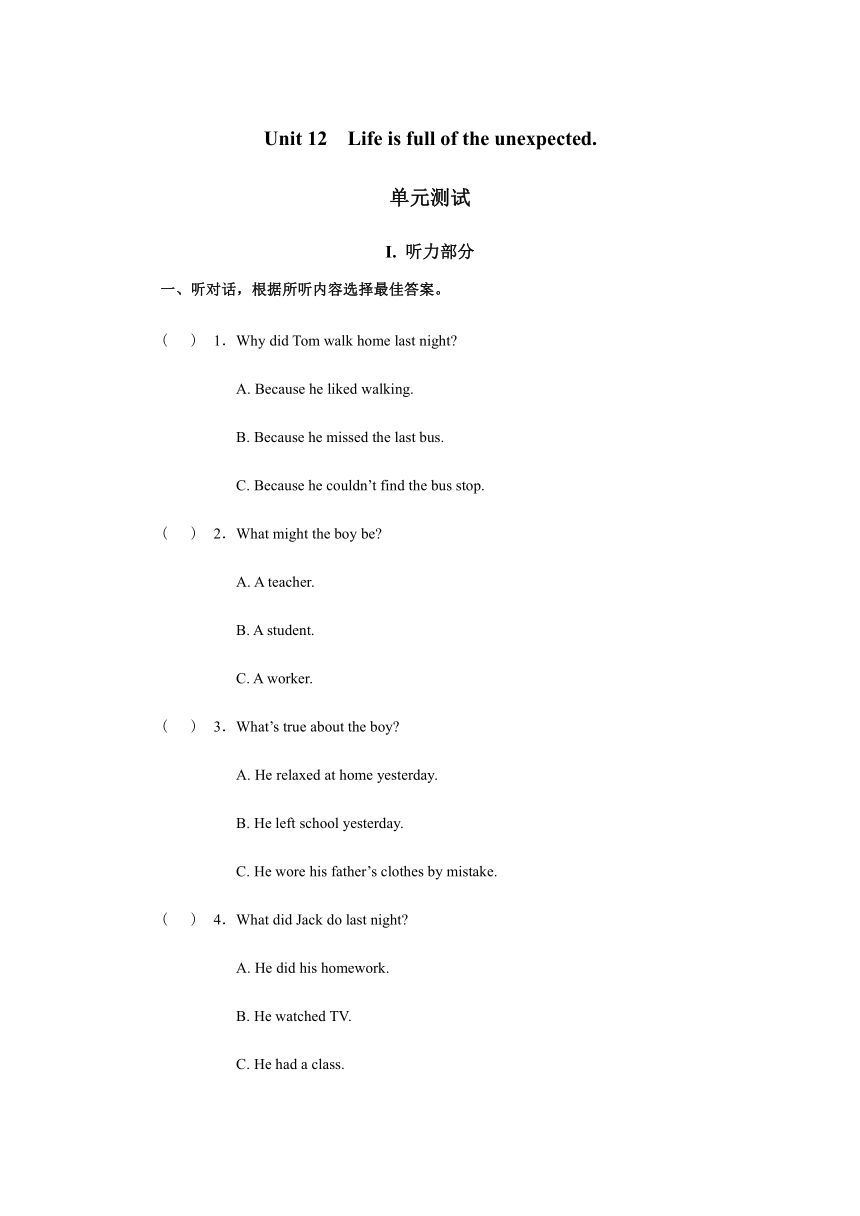 Unit 12 Life is full of the unexpected.

单元测试

I. 听力部分

一、听对话，根据所听内容选择最佳答案。

( ) 1．Why did Tom walk home last night?

A. Because he liked walking.

B. Because he missed the last bus.

C. Because he couldn’t find the bus stop.

( ) 2．What might the boy be?

A. A teacher.

B. A student.

C. A worker.

( ) 3．What’s true about the boy?

A. He relaxed at home yesterday.

B. He left school yesterday.

C. He wore his father’s clothes by mistake.

( ) 4．What did Jack do last night?

A. He did his homework.

B. He watched TV.

C. He had a class.